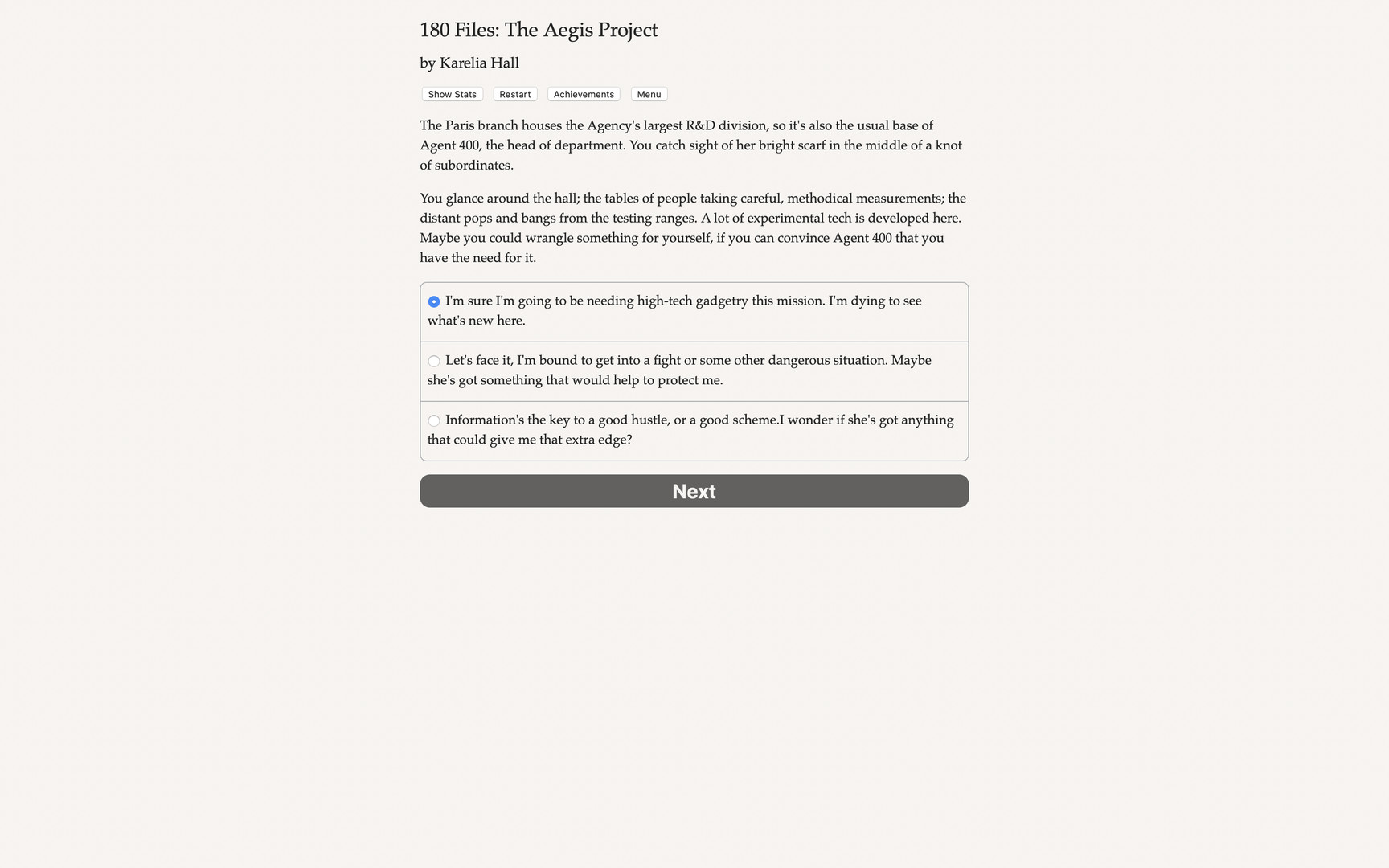 180 Files: The Aegis Project

by Karelia Hall

Show Stats Restart Achievements Menu

The Paris branch houses the Agency's largest R&D division, so it's also the usual base of Agent 400, the head of department. You catch sight of her bright scarf in the middle of a knot of subordinates.

You glance around the hall; the tables of people taking careful, methodical measurements; the distant pops and bangs from the testing ranges. A lot of experimental tech is developed here. Maybe you could wrangle something for yourself, if you can convince Agent 400 that you have the need for it.

I'm sure I'm going to be needing high-tech gadgetry this mission. I'm dying to see what's new here.

Let's face it, I'm bound to get into a fight or some other dangerous situation. Maybe she's got something that would help to protect me.

Information's the key to a good hustle, or a good scheme.I wonder if she's got anything that could give me that extra edge?

Next